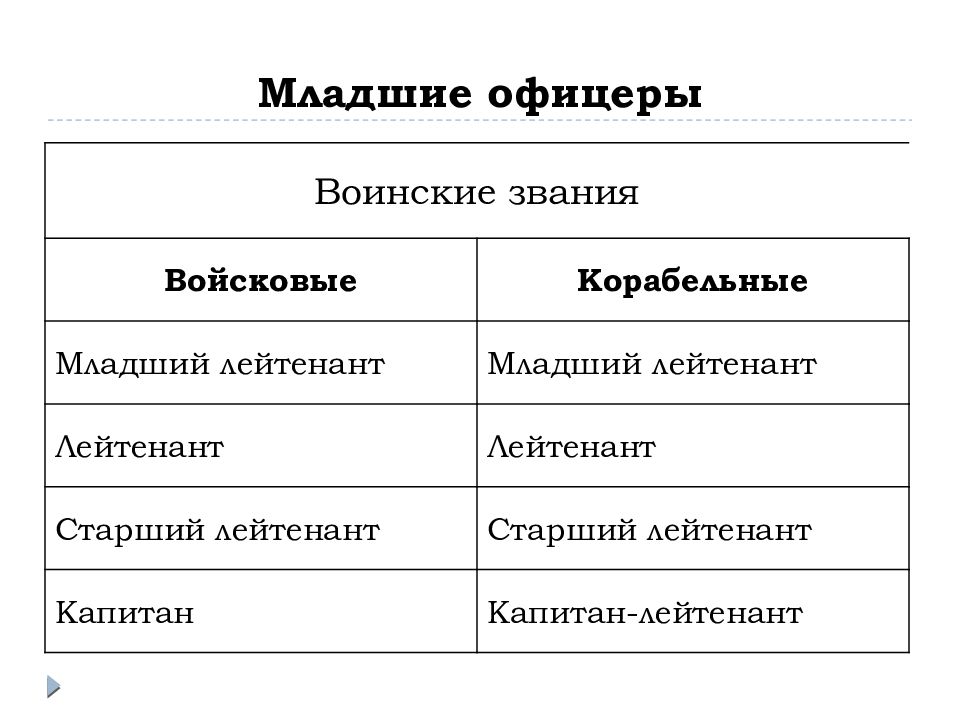 Младшие офицеры

| Воинские звания | |
|---|---|
| Войсковые | Корабельные |
| Младший лейтенант | Младший лейтенант |
| Лейтенант | Лейтенант |
| Старший лейтенант | Старший лейтенант |
| Капитан | Капитан-лейтенант |